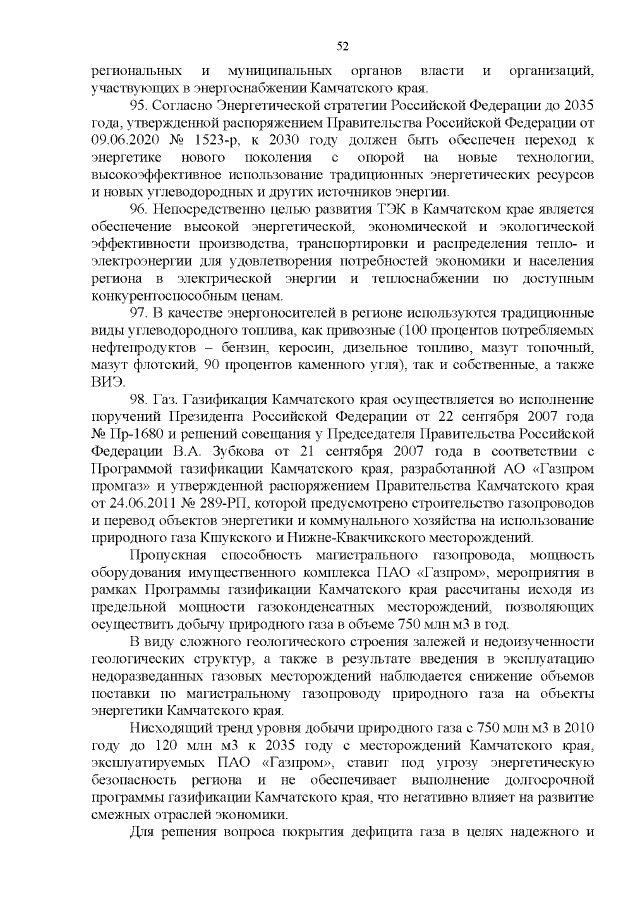 52

региональных и муниципальных органов власти и организаций, участвующих в энергоснабжении Камчатского края.

95. Согласно Энергетической стратегии Российской Федерации до 2035 года, утвержденной распоряжением Правительства Российской Федерации от 09.06.2020 № 1523-р, к 2030 году должен быть обеспечен переход к энергетике нового поколения с опорой на новые технологии, высокоэффективное использование традиционных энергетических ресурсов и новых углеводородных и других источников энергии.

96. Непосредственно целью развития ТЭК в Камчатском крае является обеспечение высокой энергетической, экономической и экологической эффективности производства, транспортировки и распределения тепло- и электроэнергии для удовлетворения потребностей экономики и населения региона в электрической энергии и теплоснабжении по доступным конкурентоспособным ценам.

97. В качестве энергоносителей в регионе используются традиционные виды углеводородного топлива, как привозные (100 процентов потребляемых нефтепродуктов – бензин, керосин, дизельное топливо, мазут топочный, мазут флотский, 90 процентов каменного угля), так и собственные, а также ВИЭ.

98. Газ. Газификация Камчатского края осуществляется во исполнение поручений Президента Российской Федерации от 22 сентября 2007 года № Пр-1680 и решений совещания у Председателя Правительства Российской Федерации В.А. Зубкова от 21 сентября 2007 года в соответствии с Программой газификации Камчатского края, разработанной АО «Газпром промгаз» и утвержденной распоряжением Правительства Камчатского края от 24.06.2011 № 289-РП, которой предусмотрено строительство газопроводов и перевод объектов энергетики и коммунального хозяйства на использование природного газа Кшукского и Нижне-Квакчикского месторождений.

Пропускная способность магистрального газопровода, мощность оборудования имущественного комплекса ПАО «Газпром», мероприятия в рамках Программы газификации Камчатского края рассчитаны исходя из предельной мощности газоконденсатных месторождений, позволяющих осуществить добычу природного газа в объеме 750 млн м3 в год.

В виду сложного геологического строения залежей и недоизученности геологических структур, а также в результате введения в эксплуатацию недоразведанных газовых месторождений наблюдается снижение объемов поставки по магистральному газопроводу природного газа на объекты энергетики Камчатского края.

Нисходящий тренд уровня добычи природного газа с 750 млн м3 в 2010 году до 120 млн м3 к 2035 году с месторождений Камчатского края, эксплуатируемых ПАО «Газпром», ставит под угрозу энергетическую безопасность региона и не обеспечивает выполнение долгосрочной программы газификации Камчатского края, что негативно влияет на развитие смежных отраслей экономики.

Для решения вопроса покрытия дефицита газа в целях надежного и